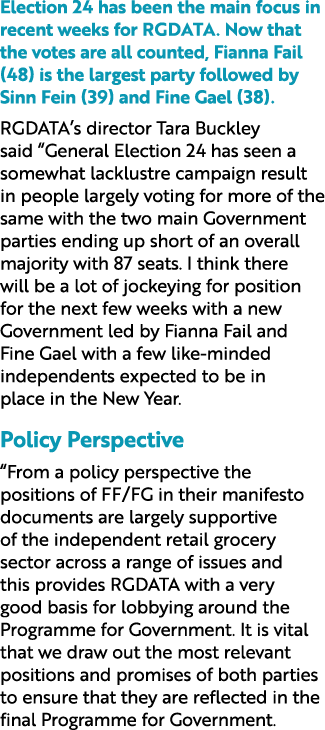 Election 24 has been the main focus in recent weeks for RGDATA. Now that the votes are all counted, Fianna Fail (48) is the largest party followed by Sinn Fein (39) and Fine Gael (38).

RGDATA's director Tara Buckley said "General Election 24 has seen a somewhat lacklustre campaign result in people largely voting for more of the same with the two main Government parties ending up short of an overall majority with 87 seats. I think there will be a lot of jockeying for position for the next few weeks with a new Government led by Fianna Fail and Fine Gael with a few like-minded independents expected to be in place in the New Year.

Policy Perspective

"From a policy perspective the positions of FF/FG in their manifesto documents are largely supportive of the independent retail grocery sector across a range of issues and this provides RGDATA with a very good basis for lobbying around the Programme for Government. It is vital that we draw out the most relevant positions and promises of both parties to ensure that they are reflected in the final Programme for Government.